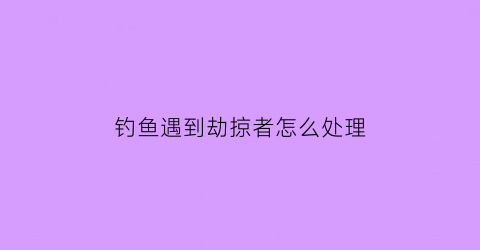 钓鱼遇到劫掠者怎么处理